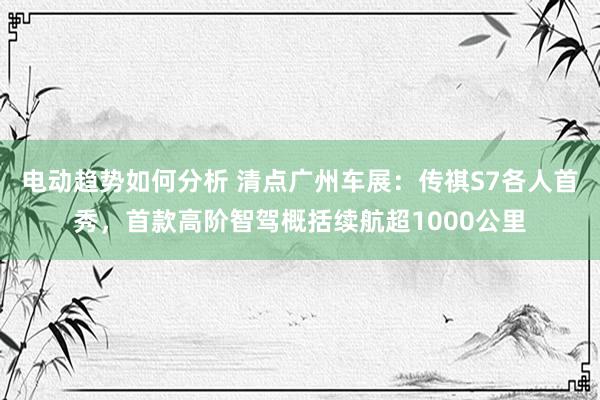 电动趋势如何分析 清点广州车展：传祺S7各人首秀，首款高阶智驾概括续航超1000公里